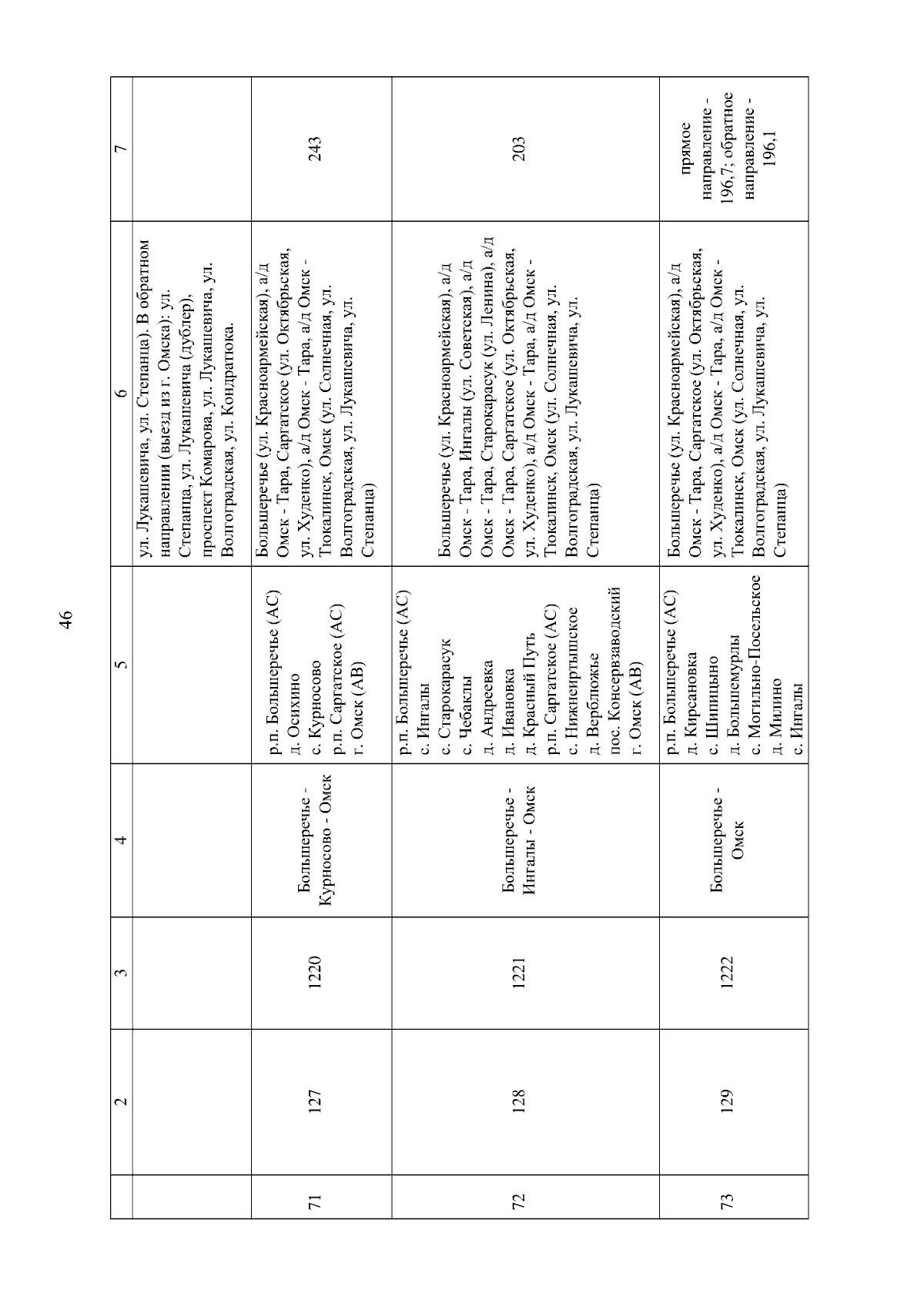 46

|  | 2 | 3 | 4 | 5 | 6 | 7 |
|---|---|---|---|---|---|---|
|  |  |  |  |  | ул. Лукашевича, ул. Степанца). В обратном направлении (выезд из г. Омска): ул. Степанца, ул. Лукашевича (дублер), проспект Комарова, ул. Лукашевича, ул. Волгоградская, ул. Кондратюка. |  |
| 71 | 127 | 1220 | Большеречье - Курносово - Омск | р.п. Большеречье (АС) д. Осихино с. Курносово р.п. Саргатское (АС) г. Омск (АВ) | Большеречье (ул. Красноармейская), а/д Омск - Тара, Саргатское (ул. Октябрьская, ул. Худенко), а/д Омск - Тара, а/д Омск - Тюкалинск, Омск (ул. Солнечная, ул. Волгоградская, ул. Лукашевича, ул. Степанца) | 243 |
| 72 | 128 | 1221 | Большеречье - Ингалы - Омск | р.п. Большеречье (АС) с. Ингалы с. Старокарасук с. Чебаклы д. Андреевка д. Ивановка д. Красный Путь р.п. Саргатское (АС) с. Нижнеиртышское д. Верблюжье пос. Консервзаводский г. Омск (АВ) | Большеречье (ул. Красноармейская), а/д Омск - Тара, Ингалы (ул. Советская), а/д Омск - Тара, Старокарасук (ул. Ленина), а/д Омск - Тара, Саргатское (ул. Октябрьская, ул. Худенко), а/д Омск - Тара, а/д Омск - Тюкалинск, Омск (ул. Солнечная, ул. Волгоградская, ул. Лукашевича, ул. Степанца) | 203 |
| 73 | 129 | 1222 | Большеречье - Омск | р.п. Большеречье (АС) д. Кирсановка с. Шипицыно д. Большемурлы с. Могильно-Посельское д. Милино с. Ингалы | Большеречье (ул. Красноармейская), а/д Омск - Тара, Саргатское (ул. Октябрьская, ул. Худенко), а/д Омск - Тара, а/д Омск - Тюкалинск, Омск (ул. Солнечная, ул. Волгоградская, ул. Лукашевича, ул. Степанца) | прямое направление - 196,7; обратное направление - 196,1 |